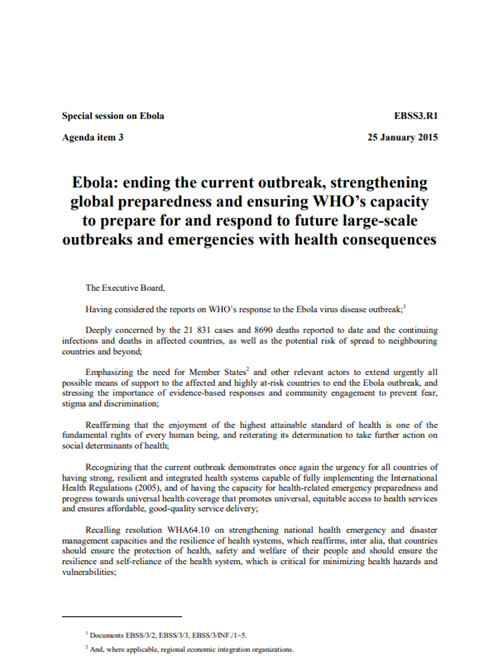 Special session on Ebola

EBSS3.R1

Agenda item 3

25 January 2015

Ebola: ending the current outbreak, strengthening global preparedness and ensuring WHO's capacity to prepare for and respond to future large-scale outbreaks and emergencies with health consequences

The Executive Board,

Having considered the reports on WHO's response to the Ebola virus disease outbreak;$^1$

Deeply concerned by the 21 831 cases and 8690 deaths reported to date and the continuing infections and deaths in affected countries, as well as the potential risk of spread to neighbouring countries and beyond;

Emphasizing the need for Member States$^2$ and other relevant actors to extend urgently all possible means of support to the affected and highly at-risk countries to end the Ebola outbreak, and stressing the importance of evidence-based responses and community engagement to prevent fear, stigma and discrimination;

Reaffirming that the enjoyment of the highest attainable standard of health is one of the fundamental rights of every human being, and reiterating its determination to take further action on social determinants of health;

Recognizing that the current outbreak demonstrates once again the urgency for all countries of having strong, resilient and integrated health systems capable of fully implementing the International Health Regulations (2005), and of having the capacity for health-related emergency preparedness and progress towards universal health coverage that promotes universal, equitable access to health services and ensures affordable, good-quality service delivery;

Recalling resolution WHA64.10 on strengthening national health emergency and disaster management capacities and the resilience of health systems, which reaffirms, inter alia, that countries should ensure the protection of health, safety and welfare of their people and should ensure the resilience and self-reliance of the health system, which is critical for minimizing health hazards and vulnerabilities;

$^1$ Documents EBSS/3/2, EBSS/3/3, EBSS/3/INF./1–5.

$^2$ And, where applicable, regional economic integration organizations.